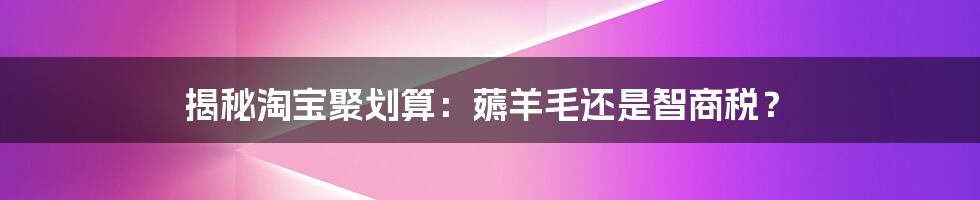 揭秘淘宝聚划算：薅羊毛还是智商税？